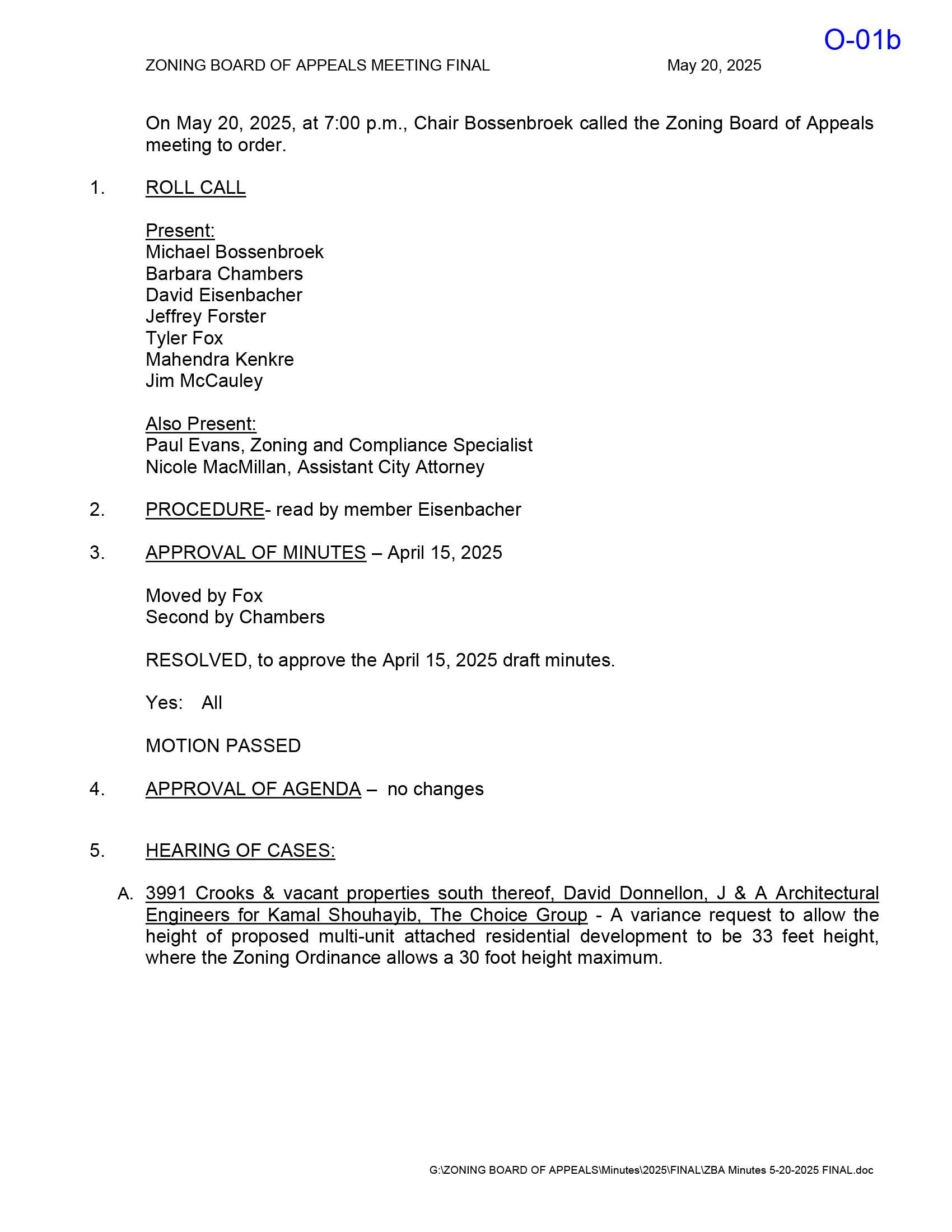 O-01b

ZONING BOARD OF APPEALS MEETING FINAL May 20, 2025

On May 20, 2025, at 7:00 p.m., Chair Bossenbroek called the Zoning Board of Appeals meeting to order.

1. ROLL CALL

Present:
Michael Bossenbroek
Barbara Chambers
David Eisenbacher
Jeffrey Forster
Tyler Fox
Mahendra Kenkre
Jim McCauley

Also Present:
Paul Evans, Zoning and Compliance Specialist
Nicole MacMillan, Assistant City Attorney

2. PROCEDURE- read by member Eisenbacher

3. APPROVAL OF MINUTES – April 15, 2025

Moved by Fox
Second by Chambers

RESOLVED, to approve the April 15, 2025 draft minutes.

Yes: All

MOTION PASSED

4. APPROVAL OF AGENDA – no changes

5. HEARING OF CASES:

A. 3991 Crooks & vacant properties south thereof, David Donnellon, J & A Architectural Engineers for Kamal Shouhayib, The Choice Group - A variance request to allow the height of proposed multi-unit attached residential development to be 33 feet height, where the Zoning Ordinance allows a 30 foot height maximum.

G:\ZONING BOARD OF APPEALS\Minutes\2025\FINAL\ZBA Minutes 5-20-2025 FINAL.doc